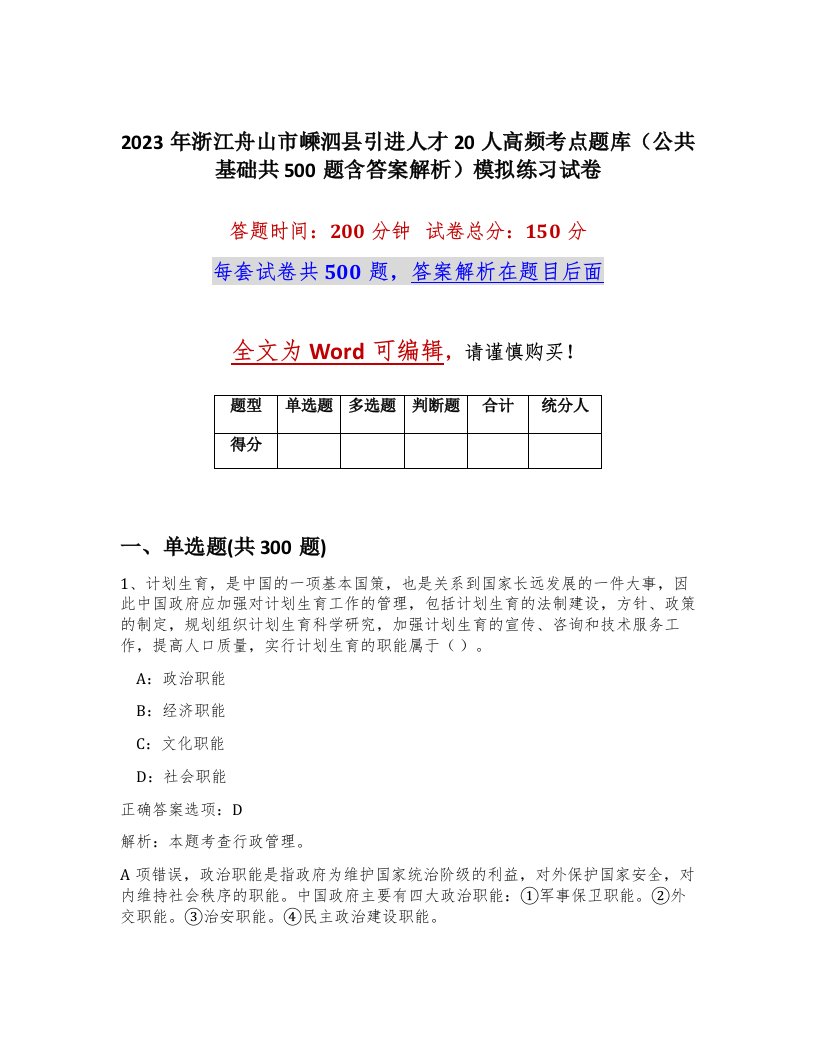 2023年浙江舟山市嵊泗县引进人才20人高频考点题库（公共基础共500题含答案解析）模拟练习试卷

答题时间：200分钟 试卷总分：150分

每套试卷共500题，答案解析在题目后面

全文为Word可编辑，请谨慎购买！

| 题型 | 单选题 | 多选题 | 判断题 | 合计 | 统分人 |
|---|---|---|---|---|---|
| 得分 | | | | | |

一、单选题(共300题)

1、计划生育，是中国的一项基本国策，也是关系到国家长远发展的一件大事，因此中国政府应加强对计划生育工作的管理，包括计划生育的法制建设，方针、政策的制定，规划组织计划生育科学研究，加强计划生育的宣传、咨询和技术服务工作，提高人口质量，实行计划生育的职能属于（ ）。

A：政治职能

B：经济职能

C：文化职能

D：社会职能

正确答案选项：D

解析：本题考查行政管理。

A项错误，政治职能是指政府为维护国家统治阶级的利益，对外保护国家安全，对内维持社会秩序的职能。中国政府主要有四大政治职能：①军事保卫职能。②外交职能。③治安职能。④民主政治建设职能。